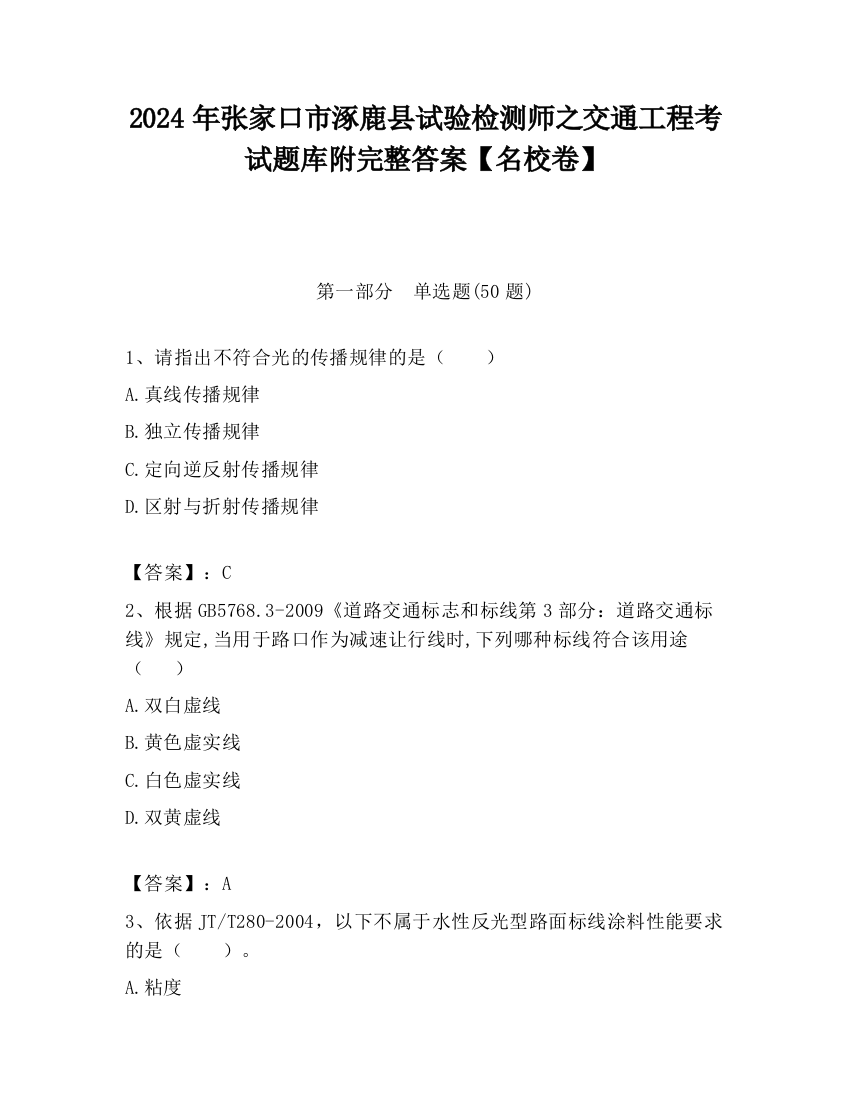 2024 年张家口市涿鹿县试验检测师之交通工程考试题库附完整答案【名校卷】

第一部分 单选题(50 题)

1、请指出不符合光的传播规律的是（　　）

A.真线传播规律

B.独立传播规律

C.定向逆反射传播规律

D.区射与折射传播规律

【答案】：C

2、根据 GB5768.3-2009《道路交通标志和标线第 3 部分：道路交通标线》规定,当用于路口作为减速让行线时,下列哪种标线符合该用途（　　）

A.双白虚线

B.黄色虚实线

C.白色虚实线

D.双黄虚线

【答案】：A

3、依据 JT/T280-2004，以下不属于水性反光型路面标线涂料性能要求的是（　　）。

A.粘度